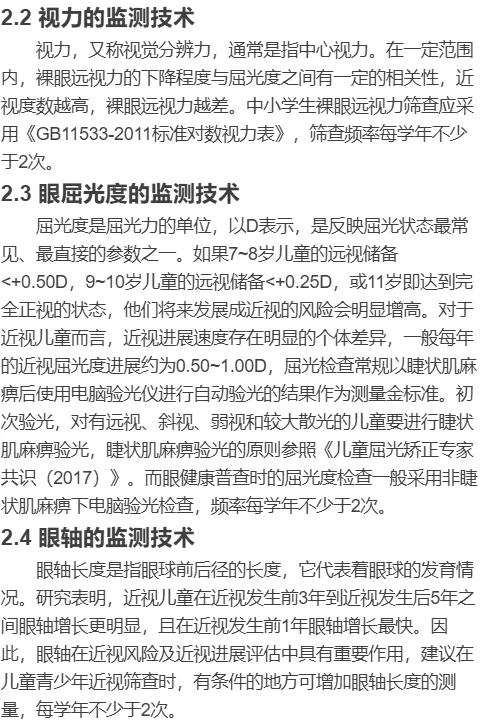 2.2 视力的监测技术

视力，又称视觉分辨力，通常是指中心视力。在一定范围内，裸眼远视力的下降程度与屈光度之间有一定的相关性，近视度数越高，裸眼远视力越差。中小学生裸眼远视力筛查应采用《GB11533-2011标准对数视力表》，筛查频率每学年不少于2次。

2.3 眼屈光度的监测技术

屈光度是屈光力的单位，以D表示，是反映屈光状态最常见、最直接的参数之一。如果7~8岁儿童的远视储备<+0.50D，9~10岁儿童的远视储备<+0.25D，或11岁即达到完全正视的状态，他们将来发展成近视的风险会明显增高。对于近视儿童而言，近视进展速度存在明显的个体差异，一般每年的近视屈光度进展约为0.50~1.00D，屈光检查常规以睫状肌麻痹后使用电脑验光仪进行自动验光的结果作为测量金标准。初次验光，对有远视、斜视、弱视和较大散光的儿童要进行睫状肌麻痹验光，睫状肌麻痹验光的原则参照《儿童屈光矫正专家共识（2017）》。而眼健康普查时的屈光度检查一般采用非睫状肌麻痹下电脑验光检查，频率每学年不少于2次。

2.4 眼轴的监测技术

眼轴长度是指眼球前后径的长度，它代表着眼球的发育情况。研究表明，近视儿童在近视发生前3年到近视发生后5年之间眼轴增长更明显，且在近视发生前1年眼轴增长最快。因此，眼轴在近视风险及近视进展评估中具有重要作用，建议在儿童青少年近视筛查时，有条件的地方可增加眼轴长度的测量，每学年不少于2次。